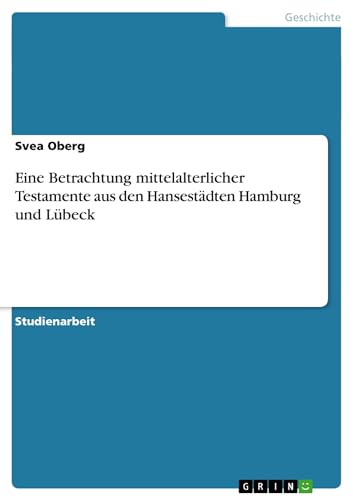 Geschichte

Svea Oberg

Eine Betrachtung mittelalterlicher Testamente aus den Hansestädten Hamburg und Lübeck

Studienarbeit

GRIN